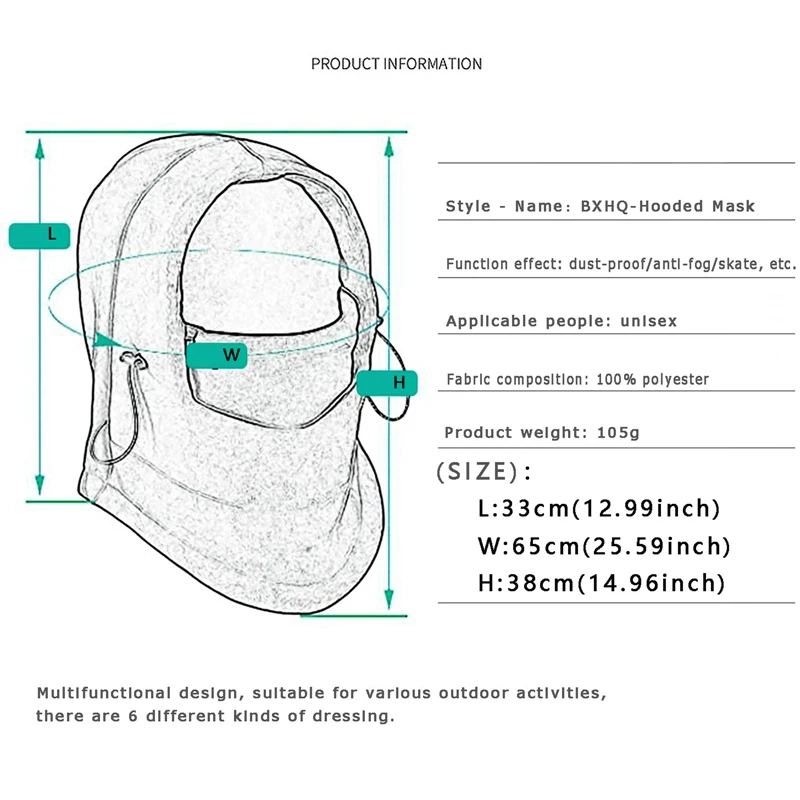 PRODUCT INFORMATION

L

W

H

Style - Name: BXHQ-Hooded Mask

Function effect: dust-proof/anti-fog/skate, etc.

Applicable people: unisex

Fabric composition: 100% polyester

Product weight: 105g

(SIZE):

L:33cm(12.99inch)

W:65cm(25.59inch)

H:38cm(14.96inch)

Multifunctional design, suitable for various outdoor activities, there are 6 different kinds of dressing.